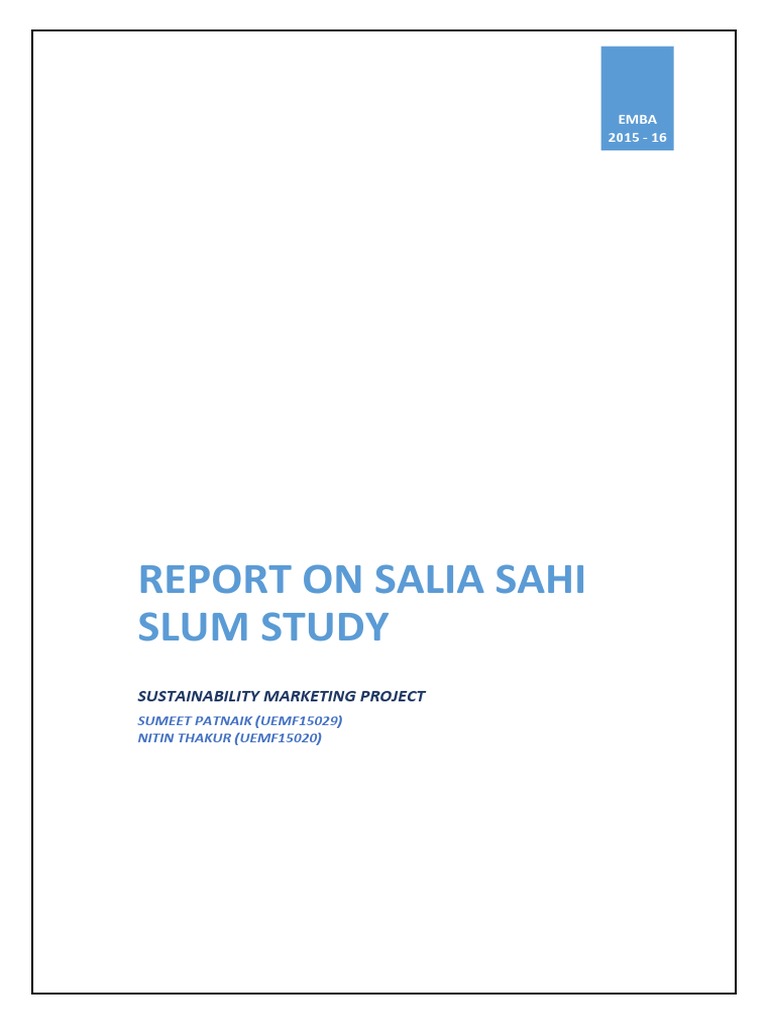 EMBA
2015 - 16

REPORT ON SALIA SAHI SLUM STUDY

SUSTAINABILITY MARKETING PROJECT

SUMEET PATNAIK (UEMF15029)
NITIN THAKUR (UEMF15020)